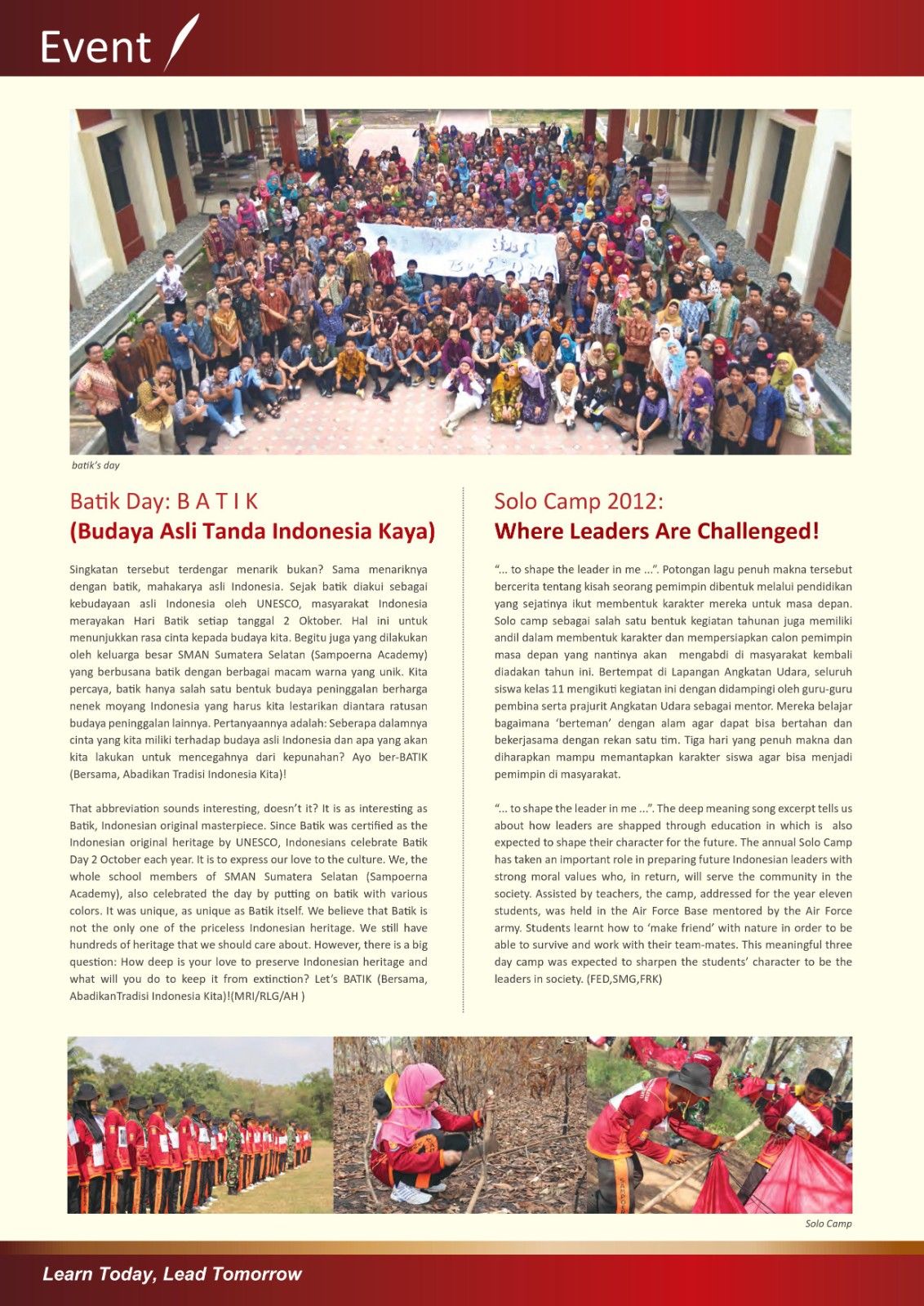 Event

batik's day

Batik Day: B A T I K
(Budaya Asli Tanda Indonesia Kaya)

Singkatan tersebut terdengar menarik bukan? Sama menariknya dengan batik, mahakarya asli Indonesia. Sejak batik diakui sebagai kebudayaan asli Indonesia oleh UNESCO, masyarakat Indonesia merayakan Hari Batik setiap tanggal 2 Oktober. Hal ini untuk menunjukkan rasa cinta kepada budaya kita. Begitu juga yang dilakukan oleh keluarga besar SMAN Sumatera Selatan (Sampoerna Academy) yang berbusana batik dengan berbagai macam warna yang unik. Kita percaya, batik hanya salah satu bentuk budaya peninggalan berharga nenek moyang Indonesia yang harus kita lestarikan diantara ratusan budaya peninggalan lainnya. Pertanyaannya adalah: Seberapa dalamnya cinta yang kita miliki terhadap budaya asli Indonesia dan apa yang akan kita lakukan untuk mencegahnya dari kepunahan? Ayo ber-BATIK (Bersama, Abadikan Tradisi Indonesia Kita)!

That abbreviation sounds interesting, doesn't it? It is as interesting as Batik, Indonesian original masterpiece. Since Batik was certified as the Indonesian original heritage by UNESCO, Indonesians celebrate Batik Day 2 October each year. It is to express our love to the culture. We, the whole school members of SMAN Sumatera Selatan (Sampoerna Academy), also celebrated the day by putting on batik with various colors. It was unique, as unique as Batik itself. We believe that Batik is not the only one of the priceless Indonesian heritage. We still have hundreds of heritage that we should care about. However, there is a big question: How deep is your love to preserve Indonesian heritage and what will you do to keep it from extinction? Let's BATIK (Bersama, AbadikanTradisi Indonesia Kita)!(MRI/RLG/AH )

Solo Camp 2012:
Where Leaders Are Challenged!

"... to shape the leader in me ...". Potongan lagu penuh makna tersebut bercerita tentang kisah seorang pemimpin dibentuk melalui pendidikan yang sejatinya ikut membentuk karakter mereka untuk masa depan. Solo camp sebagai salah satu bentuk kegiatan tahunan juga memiliki andil dalam membentuk karakter dan mempersiapkan calon pemimpin masa depan yang nantinya akan mengabdi di masyarakat kembali diadakan tahun ini. Bertempat di Lapangan Angkatan Udara, seluruh siswa kelas 11 mengikuti kegiatan ini dengan didampingi oleh guru-guru pembina serta prajurit Angkatan Udara sebagai mentor. Mereka belajar bagaimana 'berteman' dengan alam agar dapat bisa bertahan dan bekerjasama dengan rekan satu tim. Tiga hari yang penuh makna dan diharapkan mampu memantapkan karakter siswa agar bisa menjadi pemimpin di masyarakat.

"... to shape the leader in me ...". The deep meaning song excerpt tells us about how leaders are shapped through education in which is also expected to shape their character for the future. The annual Solo Camp has taken an important role in preparing future Indonesian leaders with strong moral values who, in return, will serve the community in the society. Assisted by teachers, the camp, addressed for the year eleven students, was held in the Air Force Base mentored by the Air Force army. Students learnt how to 'make friend' with nature in order to be able to survive and work with their team-mates. This meaningful three day camp was expected to sharpen the students' character to be the leaders in society. (FED,SMG,FRK)

Solo Camp

Learn Today, Lead Tomorrow